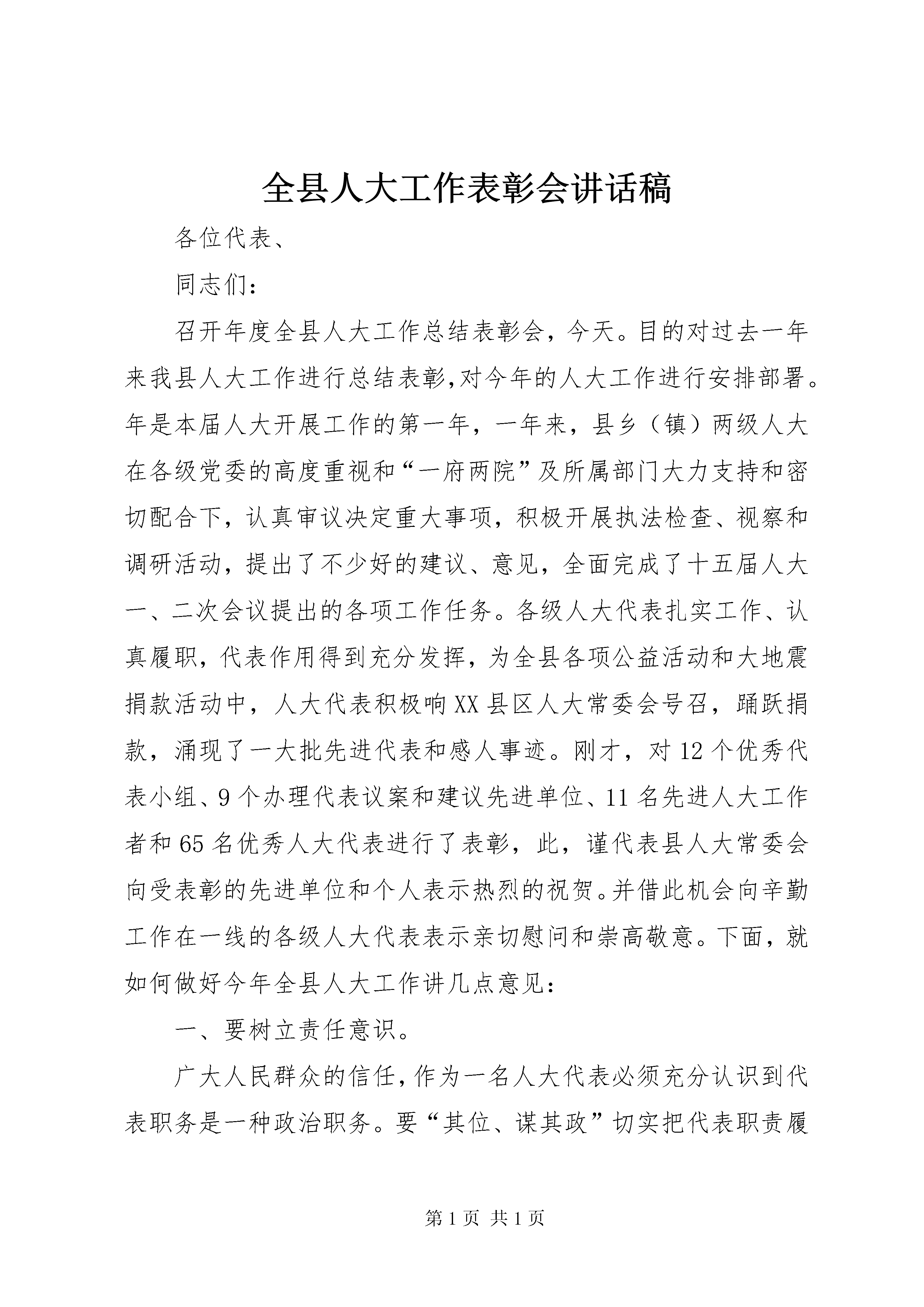 全县人大工作表彰会讲话稿

各位代表、

同志们：

召开年度全县人大工作总结表彰会，今天。目的对过去一年来我县人大工作进行总结表彰,对今年的人大工作进行安排部署。年是本届人大开展工作的第一年，一年来，县乡（镇）两级人大在各级党委的高度重视和“一府两院”及所属部门大力支持和密切配合下，认真审议决定重大事项，积极开展执法检查、视察和调研活动，提出了不少好的建议、意见，全面完成了十五届人大一、二次会议提出的各项工作任务。各级人大代表扎实工作、认真履职，代表作用得到充分发挥，为全县各项公益活动和大地震捐款活动中，人大代表积极响XX县区人大常委会号召，踊跃捐款，涌现了一大批先进代表和感人事迹。刚才，对12个优秀代表小组、9个办理代表议案和建议先进单位、11名先进人大工作者和65名优秀人大代表进行了表彰，此，谨代表县人大常委会向受表彰的先进单位和个人表示热烈的祝贺。并借此机会向辛勤工作在一线的各级人大代表表示亲切慰问和崇高敬意。下面，就如何做好今年全县人大工作讲几点意见：

一、要树立责任意识。

广大人民群众的信任，作为一名人大代表必须充分认识到代表职务是一种政治职务。要“其位、谋其政”切实把代表职责履

第1页 共1页